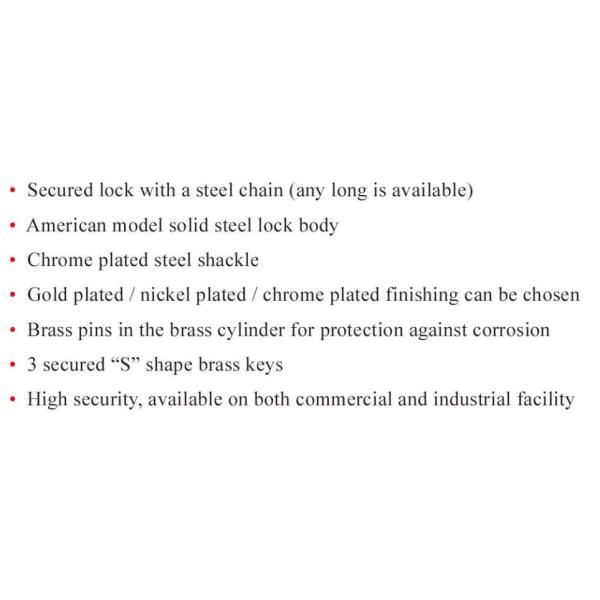 • Secured lock with a steel chain (any long is available)
• American model solid steel lock body
• Chrome plated steel shackle
• Gold plated / nickel plated / chrome plated finishing can be chosen
• Brass pins in the brass cylinder for protection against corrosion
• 3 secured “S” shape brass keys
• High security, available on both commercial and industrial facility